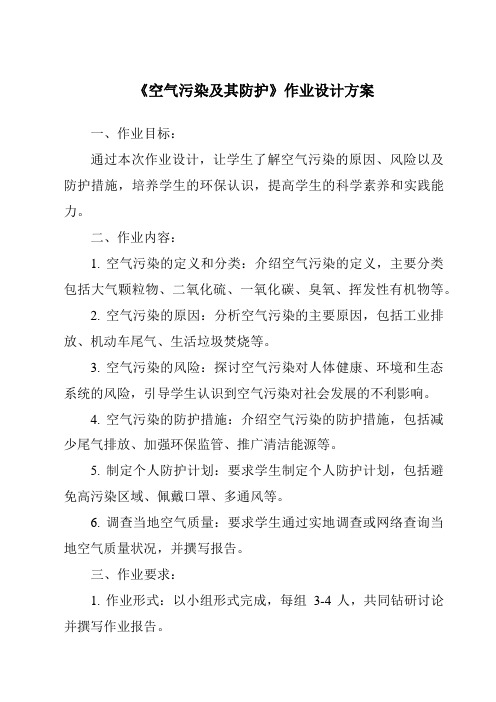 《空气污染及其防护》作业设计方案

一、作业目标：

通过本次作业设计，让学生了解空气污染的原因、风险以及防护措施，培养学生的环保认识，提高学生的科学素养和实践能力。

二、作业内容：

1. 空气污染的定义和分类：介绍空气污染的定义，主要分类包括大气颗粒物、二氧化硫、一氧化碳、臭氧、挥发性有机物等。

2. 空气污染的原因：分析空气污染的主要原因，包括工业排放、机动车尾气、生活垃圾焚烧等。

3. 空气污染的风险：探讨空气污染对人体健康、环境和生态系统的风险，引导学生认识到空气污染对社会发展的不利影响。

4. 空气污染的防护措施：介绍空气污染的防护措施，包括减少尾气排放、加强环保监管、推广清洁能源等。

5. 制定个人防护计划：要求学生制定个人防护计划，包括避免高污染区域、佩戴口罩、多通风等。

6. 调查当地空气质量：要求学生通过实地调查或网络查询当地空气质量状况，并撰写报告。

三、作业要求：

1. 作业形式：以小组形式完成，每组 3-4 人，共同钻研讨论并撰写作业报告。